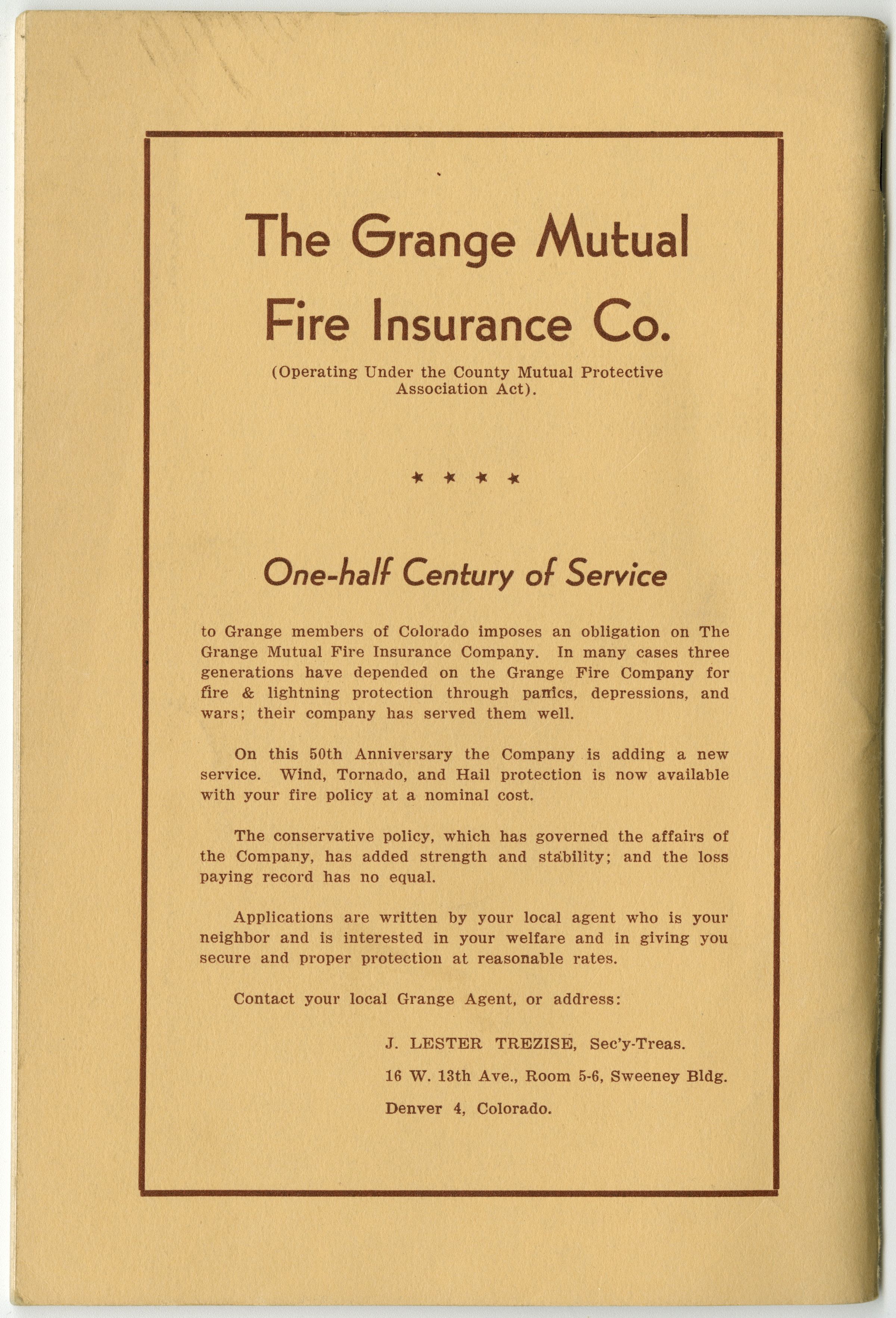 The Grange Mutual Fire Insurance Co.

(Operating Under the County Mutual Protective Association Act).

* * * *

One-half Century of Service

to Grange members of Colorado imposes an obligation on The Grange Mutual Fire Insurance Company. In many cases three generations have depended on the Grange Fire Company for fire & lightning protection through panics, depressions, and wars; their company has served them well.

On this 50th Anniversary the Company is adding a new service. Wind, Tornado, and Hail protection is now available with your fire policy at a nominal cost.

The conservative policy, which has governed the affairs of the Company, has added strength and stability; and the loss paying record has no equal.

Applications are written by your local agent who is your neighbor and is interested in your welfare and in giving you secure and proper protection at reasonable rates.

Contact your local Grange Agent, or address:

J. LESTER TREZISE, Sec'y-Treas.

16 W. 13th Ave., Room 5-6, Sweeney Bldg.

Denver 4, Colorado.